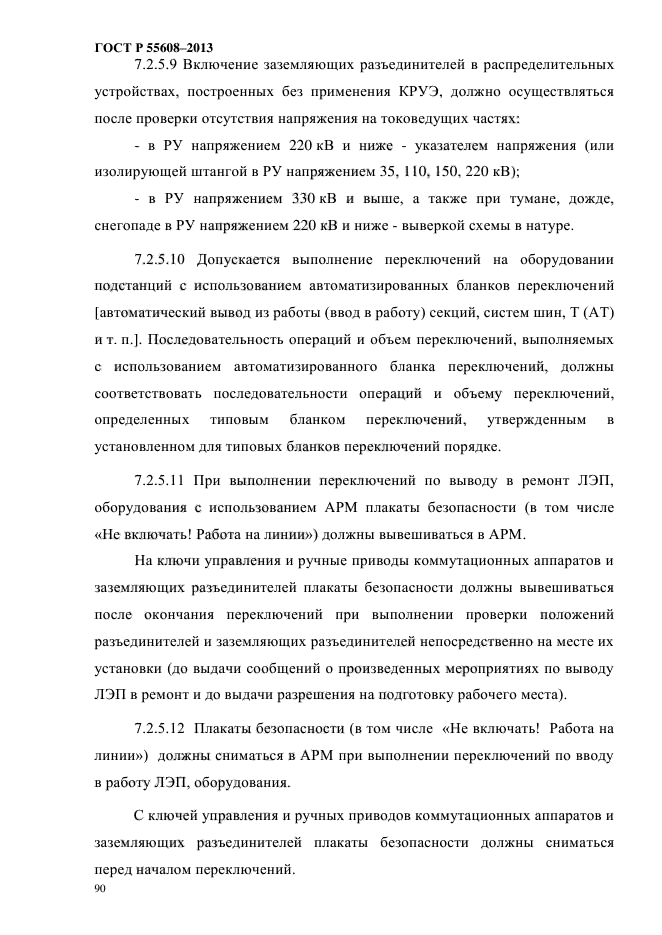 ГОСТ Р 55608–2013

7.2.5.9 Включение заземляющих разъединителей в распределительных устройствах, построенных без применения КРУЭ, должно осуществляться после проверки отсутствия напряжения на токоведущих частях:

- в РУ напряжением 220 кВ и ниже - указателем напряжения (или изолирующей штангой в РУ напряжением 35, 110, 150, 220 кВ);

- в РУ напряжением 330 кВ и выше, а также при тумане, дожде, снегопаде в РУ напряжением 220 кВ и ниже - выверкой схемы в натуре.

7.2.5.10 Допускается выполнение переключений на оборудовании подстанций с использованием автоматизированных бланков переключений [автоматический вывод из работы (ввод в работу) секций, систем шин, Т (АТ) и т. п.]. Последовательность операций и объем переключений, выполняемых с использованием автоматизированного бланка переключений, должны соответствовать последовательности операций и объему переключений, определенных типовым бланком переключений, утвержденным в установленном для типовых бланков переключений порядке.

7.2.5.11 При выполнении переключений по выводу в ремонт ЛЭП, оборудования с использованием АРМ плакаты безопасности (в том числе «Не включать! Работа на линии») должны вывешиваться в АРМ.

На ключи управления и ручные приводы коммутационных аппаратов и заземляющих разъединителей плакаты безопасности должны вывешиваться после окончания переключений при выполнении проверки положений разъединителей и заземляющих разъединителей непосредственно на месте их установки (до выдачи сообщений о произведенных мероприятиях по выводу ЛЭП в ремонт и до выдачи разрешения на подготовку рабочего места).

7.2.5.12 Плакаты безопасности (в том числе «Не включать! Работа на линии») должны сниматься в АРМ при выполнении переключений по вводу в работу ЛЭП, оборудования.

С ключей управления и ручных приводов коммутационных аппаратов и заземляющих разъединителей плакаты безопасности должны сниматься перед началом переключений.

90